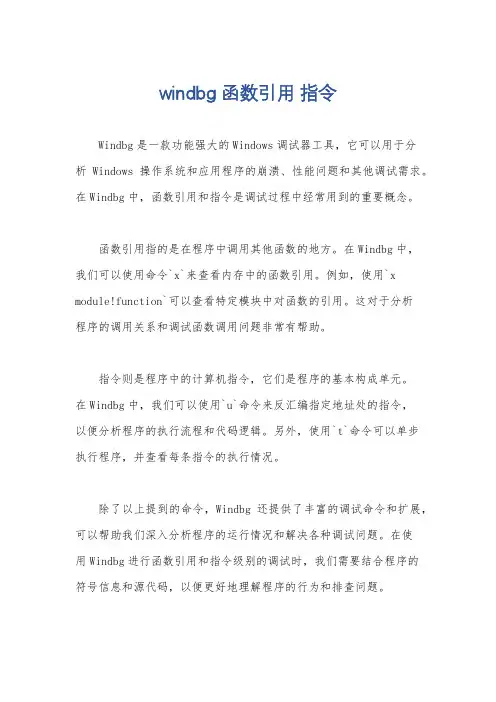 windbg 函数引用 指令

Windbg 是一款功能强大的 Windows 调试器工具，它可以用于分析 Windows 操作系统和应用程序的崩溃、性能问题和其他调试需求。在 Windbg 中，函数引用和指令是调试过程中经常用到的重要概念。

函数引用指的是在程序中调用其他函数的地方。在 Windbg 中，我们可以使用命令`x`来查看内存中的函数引用。例如，使用`x module!function`可以查看特定模块中对函数的引用。这对于分析程序的调用关系和调试函数调用问题非常有帮助。

指令则是程序中的计算机指令，它们是程序的基本构成单元。在 Windbg 中，我们可以使用`u`命令来反汇编指定地址处的指令，以便分析程序的执行流程和代码逻辑。另外，使用`t`命令可以单步执行程序，并查看每条指令的执行情况。

除了以上提到的命令，Windbg 还提供了丰富的调试命令和扩展，可以帮助我们深入分析程序的运行情况和解决各种调试问题。在使用 Windbg 进行函数引用和指令级别的调试时，我们需要结合程序的符号信息和源代码，以便更好地理解程序的行为和排查问题。